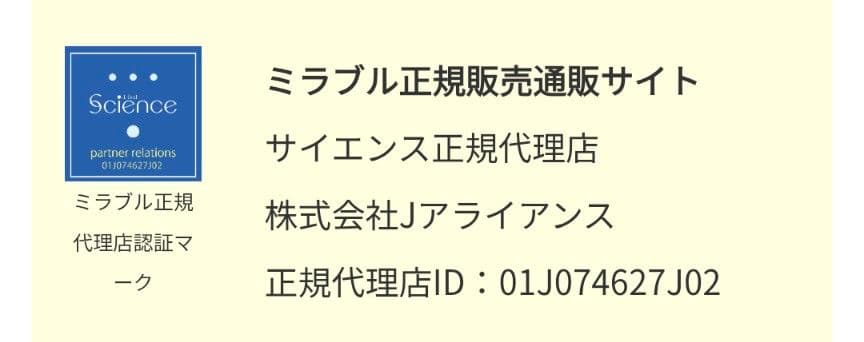 Science

partner relations
01J074627J02

ミラブル正規代理店認証マーク

ミラブル正規販売通販サイト

サイエンス正規代理店

株式会社Jアライアンス

正規代理店ID：01J074627J02